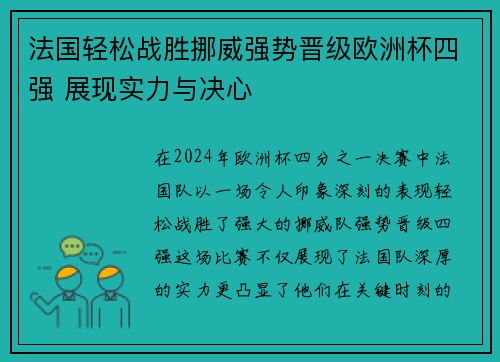 法国轻松战胜挪威强势晋级欧洲杯四强 展现实力与决心

在2024年欧洲杯四分之一决赛中法国队以一场令人印象深刻的表现轻松战胜了强大的挪威队强势晋级四强这场比赛不仅展现了法国队深厚的实力更凸显了他们在关键时刻的